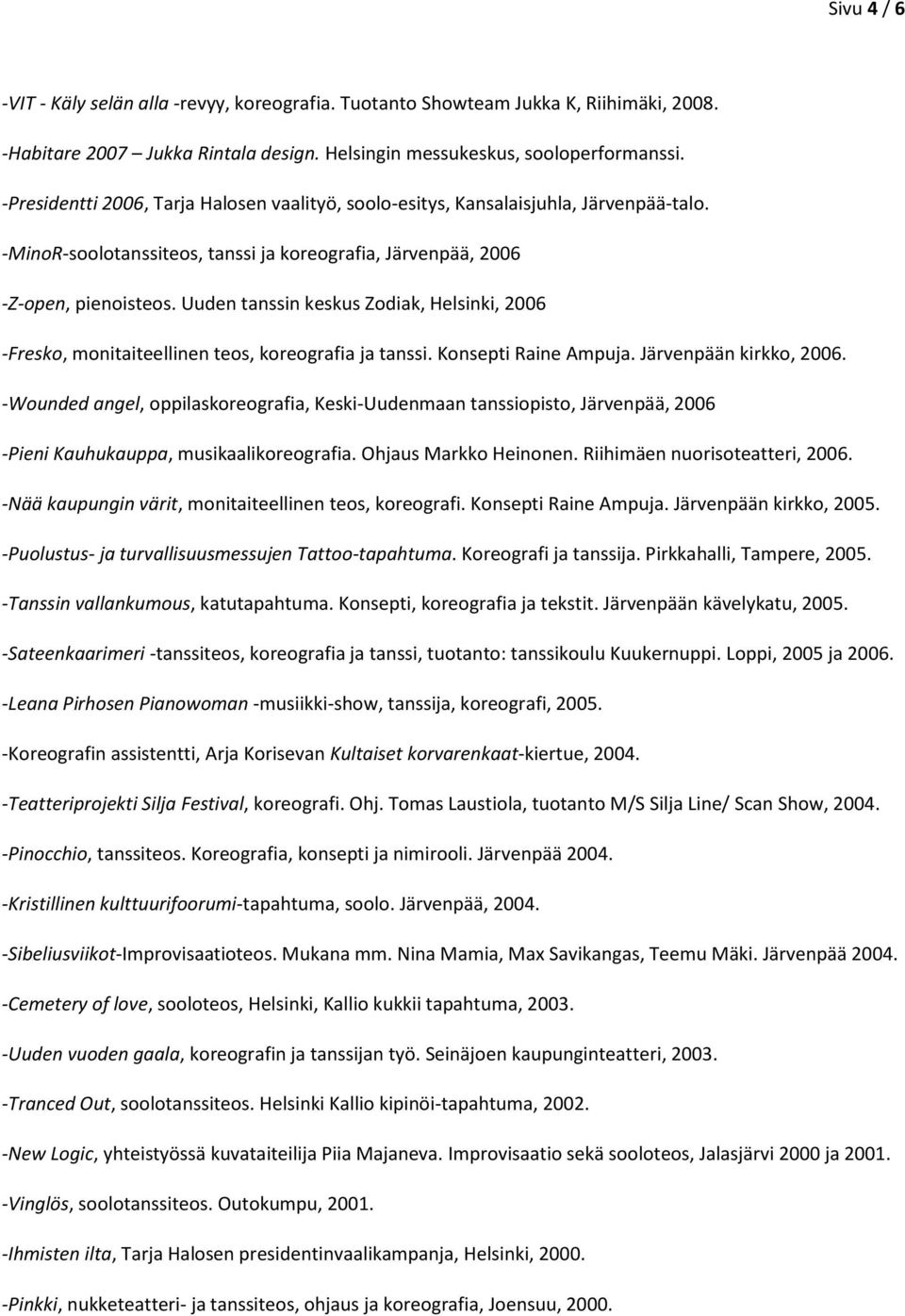 Sivu 4 / 6

-VIT - Käly selän alla -revyy, koreografia. Tuotanto Showteam Jukka K, Riihimäki, 2008.

-Habitare 2007 – Jukka Rintala design. Helsingin messukeskus, sooloperformanssi.

-Presidentti 2006, Tarja Halosen vaalityö, soolo-esitys, Kansalaisjuhla, Järvenpää-talo.

-MinoR-soolotanssiteos, tanssi ja koreografia, Järvenpää, 2006

-Z-open, pienoisteos. Uuden tanssin keskus Zodiak, Helsinki, 2006

-Fresko, monitaiteellinen teos, koreografia ja tanssi. Konsepti Raine Ampuja. Järvenpään kirkko, 2006.

-Wounded angel, oppilaskoreografia, Keski-Uudenmaan tanssiopisto, Järvenpää, 2006

-Pieni Kauhukauppa, musikaalikoreografia. Ohjaus Markko Heinonen. Riihimäen nuorisoteatteri, 2006.

-Nää kaupungin värit, monitaiteellinen teos, koreografi. Konsepti Raine Ampuja. Järvenpään kirkko, 2005.

-Puolustus- ja turvallisuusmessujen Tattoo-tapahtuma. Koreografi ja tanssija. Pirkkahalli, Tampere, 2005.

-Tanssin vallankumous, katutapahtuma. Konsepti, koreografia ja tekstit. Järvenpään kävelykatu, 2005.

-Sateenkaarimeri -tanssiteos, koreografia ja tanssi, tuotanto: tanssikoulu Kuukernuppi. Loppi, 2005 ja 2006.

-Leana Pirhosen Pianowoman -musiikki-show, tanssija, koreografi, 2005.

-Koreografin assistentti, Arja Korisevan Kultaiset korvarenkaat-kiertue, 2004.

-Teatteriprojekti Silja Festival, koreografi. Ohj. Tomas Laustiola, tuotanto M/S Silja Line/ Scan Show, 2004.

-Pinocchio, tanssiteos. Koreografia, konsepti ja nimirooli. Järvenpää 2004.

-Kristillinen kulttuurifoorumi-tapahtuma, soolo. Järvenpää, 2004.

-Sibeliusviikot-Improvisaatioteos. Mukana mm. Nina Mamia, Max Savikangas, Teemu Mäki. Järvenpää 2004.

-Cemetery of love, sooloteos, Helsinki, Kallio kukkii tapahtuma, 2003.

-Uuden vuoden gaala, koreografin ja tanssijan työ. Seinäjoen kaupunginteatteri, 2003.

-Tranced Out, soolotanssiteos. Helsinki Kallio kipinöi-tapahtuma, 2002.

-New Logic, yhteistyössä kuvataiteilija Piia Majaneva. Improvisaatio sekä sooloteos, Jalasjärvi 2000 ja 2001.

-Vinglös, soolotanssiteos. Outokumpu, 2001.

-Ihmisten ilta, Tarja Halosen presidentinvaalikampanja, Helsinki, 2000.

-Pinkki, nukketeatteri- ja tanssiteos, ohjaus ja koreografia, Joensuu, 2000.